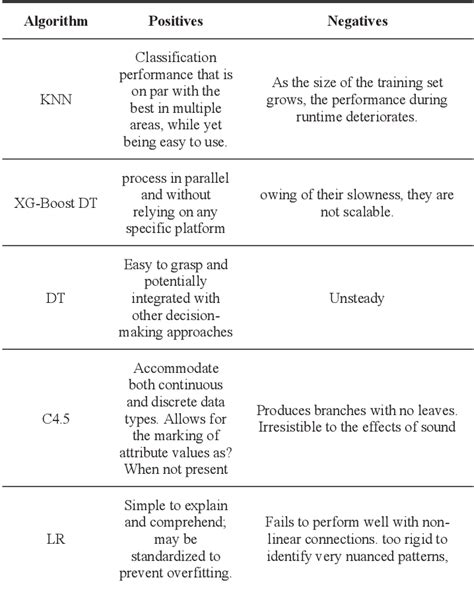 | Algorithm | Positives | Negatives |
|---|---|---|
| KNN | Classification performance that is on par with the best in multiple areas, while yet being easy to use. | As the size of the training set grows, the performance during runtime deteriorates. |
| XG-Boost DT | process in parallel and without relying on any specific platform | owing of their slowness, they are not scalable. |
| DT | Easy to grasp and potentially integrated with other decision-making approaches | Unsteady |
| C4.5 | Accommodate both continuous and discrete data types. Allows for the marking of attribute values as? When not present | Produces branches with no leaves. Irresistible to the effects of sound |
| LR | Simple to explain and comprehend; may be standardized to prevent overfitting. | Fails to perform well with non-linear connections. too rigid to identify very nuanced patterns, |